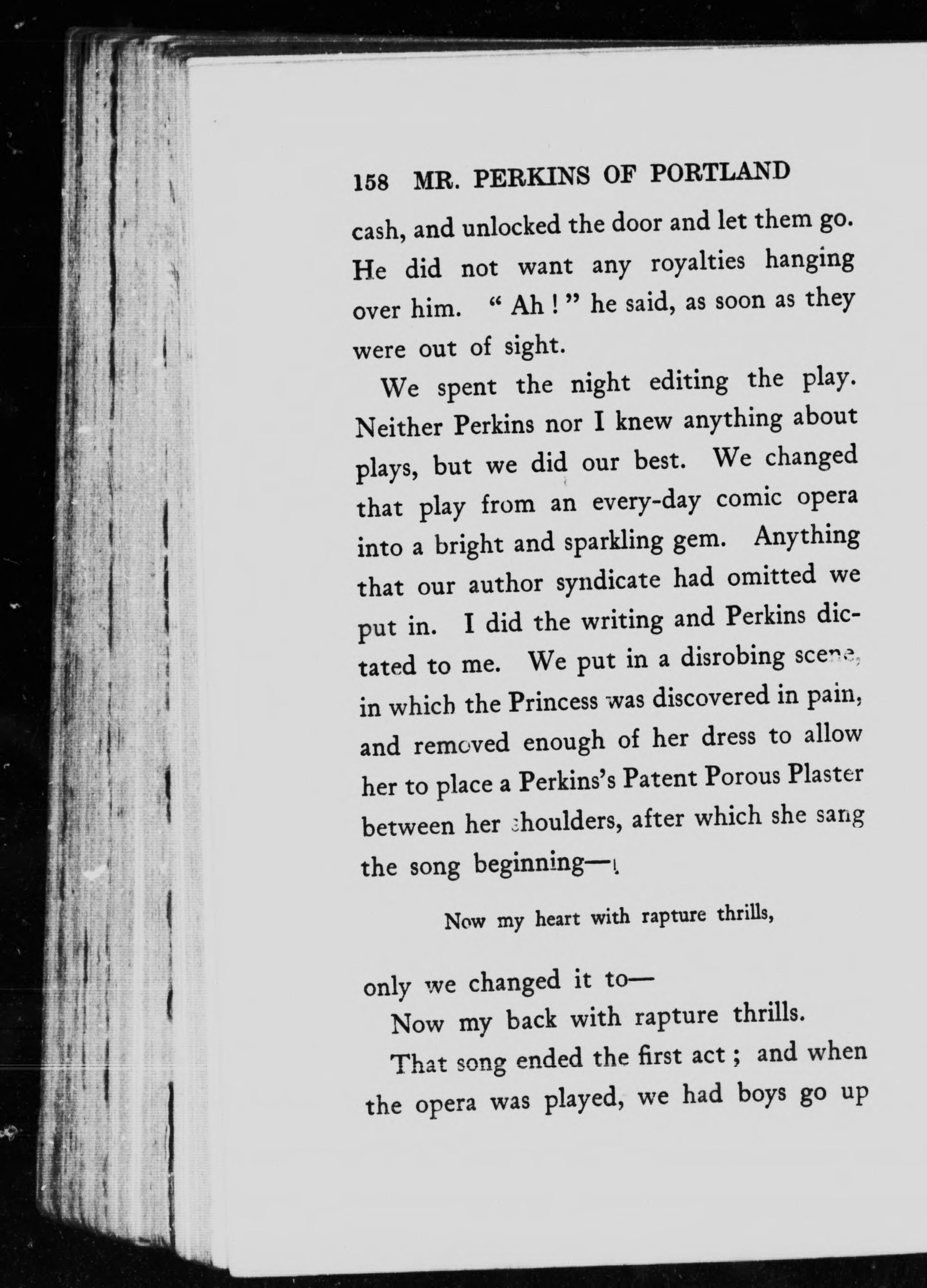 158 MR. PERKINS OF PORTLAND

cash, and unlocked the door and let them go. He did not want any royalties hanging over him. "Ah!" he said, as soon as they were out of sight.

We spent the night editing the play. Neither Perkins nor I knew anything about plays, but we did our best. We changed that play from an every-day comic opera into a bright and sparkling gem. Anything that our author syndicate had omitted we put in. I did the writing and Perkins dictated to me. We put in a disrobing scene, in which the Princess was discovered in pain, and removed enough of her dress to allow her to place a Perkins's Patent Porous Plaster between her shoulders, after which she sang the song beginning—

Now my heart with rapture thrills,

only we changed it to—

Now my back with rapture thrills.

That song ended the first act; and when the opera was played, we had boys go up